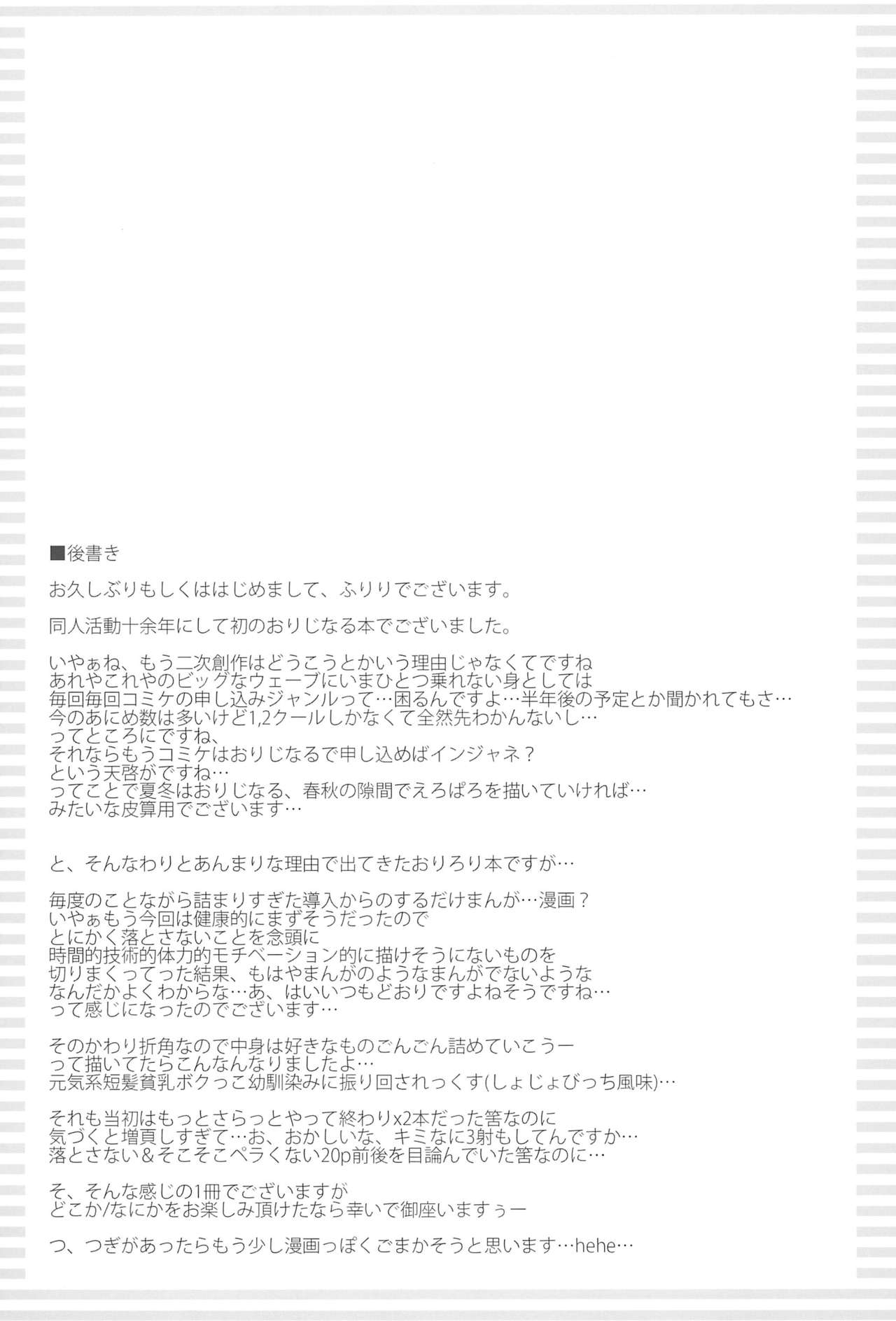 ■後書き

お久しぶりもしくははじめまして、ふりりでございます。

同人活動十余年にして初のおりじなる本でございました。

いやぁね、もう二次創作はどうこうとかいう理由じゃなくてですね
あれやこれやのビッグなウェーブにいまひとつ乗れない身としては
毎回毎回コミケの申し込みジャンルって…困るんですよ…半年後の予定とか聞かれてもさ…
今のあにめ数は多いけど1,2クールしかなくて全然先わかんないし…
ってところにですね、
それならもうコミケはおりじなるで申し込めばインジャネ？
という天啓がですね…
ってことで夏冬はおりじなる、春秋の隙間でえろぱろを描いていければ…
みたいな皮算用でございます…

と、そんなわりとあんまりな理由で出てきたおりろり本ですが…

毎度のことながら詰まりすぎた導入からのするだけまんが…漫画？
いやぁもう今回は健康的にまずそうだったので
とにかく落とさないことを念頭に
時間的技術的体力的モチベーション的に描けそうにないものを
切りまくってった結果、もはやまんがのようなまんがでないような
なんだかよくわからな…あ、はいいつもどおりですよねそうですね…
って感じになったのでございます…

そのかわり折角なので中身は好きなものごんごん詰めていこうー
って描いてたらこんなんなりましたよ…
元気系短髪貧乳ボクっこ幼馴染みに振り回されっくす(しょじょびっち風味)…

それも当初はもっとさらっとやって終わりx2本だった筈なのに
気づくと増頁しすぎて…お、おかしいな、キミなに3射もしてんですか…
落とさない＆そこそこペラくない20p前後を目論んでいた筈なのに…

そ、そんな感じの1冊でございますが
どこか/なにかをお楽しみ頂けたなら幸いで御座いますぅー

つ、つぎがあったらもう少し漫画っぽくごまかそうと思います…hehe…